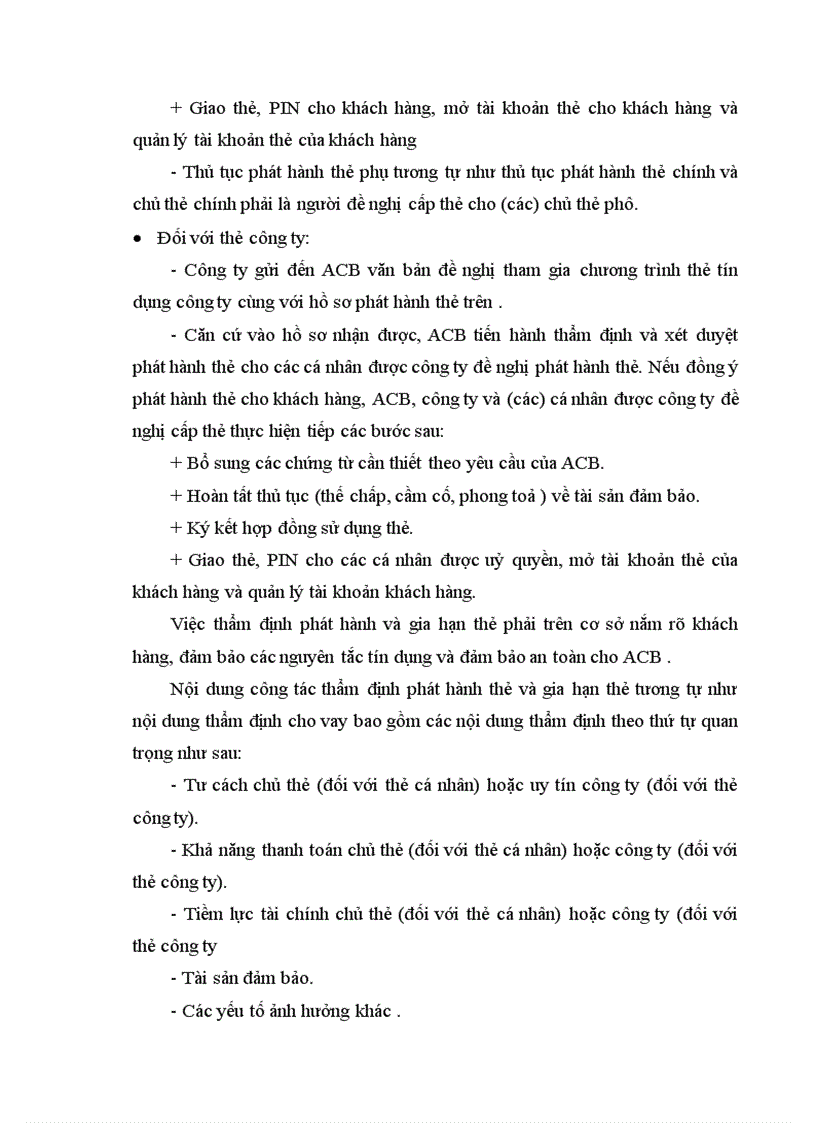 + Giao thẻ, PIN cho khách hàng, mở tài khoản thẻ cho khách hàng và quản lý tài khoản thẻ của khách hàng

- Thủ tục phát hành thẻ phụ tương tự như thủ tục phát hành thẻ chính và chủ thẻ chính phải là người đề nghị cấp thẻ cho (các) chủ thẻ phô.

• Đối với thẻ công ty:

- Công ty gửi đến ACB văn bản đề nghị tham gia chương trình thẻ tín dụng công ty cùng với hồ sơ phát hành thẻ trên .

- Căn cứ vào hồ sơ nhận được, ACB tiến hành thẩm định và xét duyệt phát hành thẻ cho các cá nhân được công ty đề nghị phát hành thẻ. Nếu đồng ý phát hành thẻ cho khách hàng, ACB, công ty và (các) cá nhân được công ty đề nghị cấp thẻ thực hiện tiếp các bước sau:

+ Bổ sung các chứng từ cần thiết theo yêu cầu của ACB.

+ Hoàn tất thủ tục (thế chấp, cầm cố, phong toả ) về tài sản đảm bảo.

+ Ký kết hợp đồng sử dụng thẻ.

+ Giao thẻ, PIN cho các cá nhân được uỷ quyền, mở tài khoản thẻ của khách hàng và quản lý tài khoản khách hàng.

Việc thẩm định phát hành và gia hạn thẻ phải trên cơ sở nắm rõ khách hàng, đảm bảo các nguyên tắc tín dụng và đảm bảo an toàn cho ACB .

Nội dung công tác thẩm định phát hành thẻ và gia hạn thẻ tương tự như nội dung thẩm định cho vay bao gồm các nội dung thẩm định theo thứ tự quan trọng như sau:

- Tư cách chủ thẻ (đối với thẻ cá nhân) hoặc uy tín công ty (đối với thẻ công ty).

- Khả năng thanh toán chủ thẻ (đối với thẻ cá nhân) hoặc công ty (đối với thẻ công ty).

- Tiềm lực tài chính chủ thẻ (đối với thẻ cá nhân) hoặc công ty (đối với thẻ công ty

- Tài sản đảm bảo.

- Các yếu tố ảnh hưởng khác .